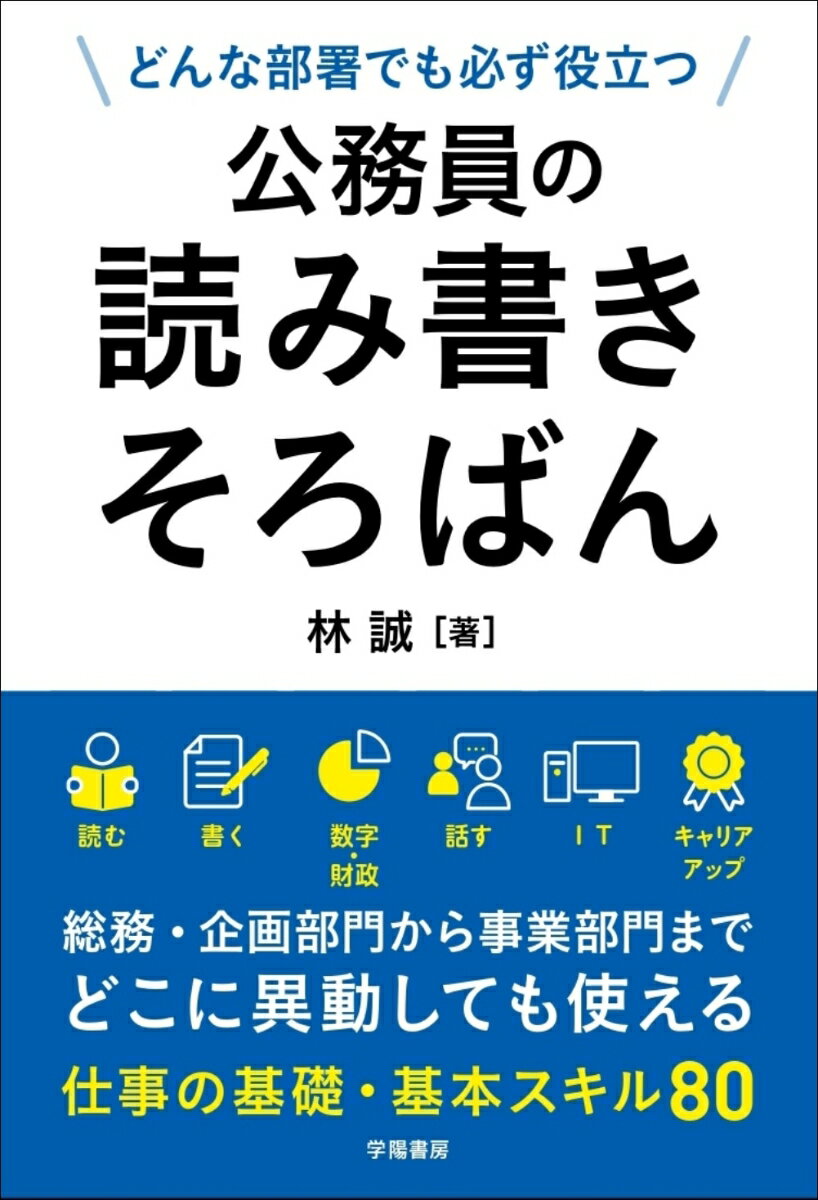 どんな部署でも必ず役立つ

公務員の
読み書き
そろばん

林 誠［著］

読む

書く

数字・財政

話す

IT

キャリアアップ

総務・企画部門から事業部門まで
どこに異動しても使える
仕事の基礎・基本スキル80

学陽書房